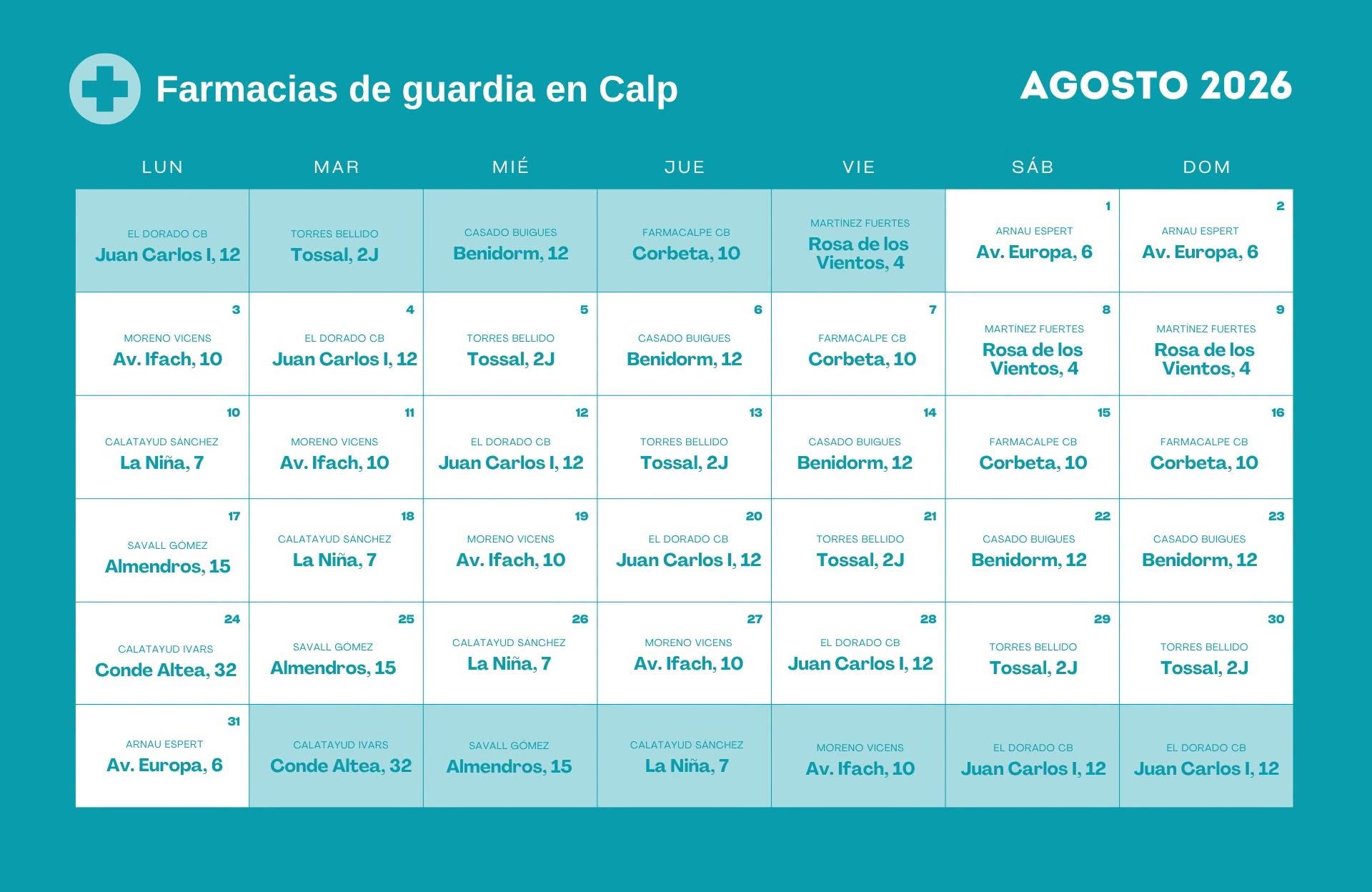 Farmacias de guardia en Calp

AGOSTO 2026

| LUN | MAR | MIÉ | JUE | VIE | SÁB | DOM |
|---|---|---|---|---|---|---|
| EL DORADO CB Juan Carlos I, 12 | TORRES BELLIDO Tossal, 2J | CASADO BUIGUES Benidorm, 12 | FARMACALPE CB Corbeta, 10 | MARTÍNEZ FUERTES Rosa de los Vientos, 4 | 1 ARNAU ESPERT Av. Europa, 6 | 2 ARNAU ESPERT Av. Europa, 6 |
| 3 MORENO VICENS Av. Ifach, 10 | 4 EL DORADO CB Juan Carlos I, 12 | 5 TORRES BELLIDO Tossal, 2J | 6 CASADO BUIGUES Benidorm, 12 | 7 FARMACALPE CB Corbeta, 10 | 8 MARTÍNEZ FUERTES Rosa de los Vientos, 4 | 9 MARTÍNEZ FUERTES Rosa de los Vientos, 4 |
| 10 CALATAYUD SÁNCHEZ La Niña, 7 | 11 MORENO VICENS Av. Ifach, 10 | 12 EL DORADO CB Juan Carlos I, 12 | 13 TORRES BELLIDO Tossal, 2J | 14 CASADO BUIGUES Benidorm, 12 | 15 FARMACALPE CB Corbeta, 10 | 16 FARMACALPE CB Corbeta, 10 |
| 17 SAVALL GÓMEZ Almendros, 15 | 18 CALATAYUD SÁNCHEZ La Niña, 7 | 19 MORENO VICENS Av. Ifach, 10 | 20 EL DORADO CB Juan Carlos I, 12 | 21 TORRES BELLIDO Tossal, 2J | 22 CASADO BUIGUES Benidorm, 12 | 23 CASADO BUIGUES Benidorm, 12 |
| 24 CALATAYUD IVARS Conde Altea, 32 | 25 SAVALL GÓMEZ Almendros, 15 | 26 CALATAYUD SÁNCHEZ La Niña, 7 | 27 MORENO VICENS Av. Ifach, 10 | 28 EL DORADO CB Juan Carlos I, 12 | 29 TORRES BELLIDO Tossal, 2J | 30 TORRES BELLIDO Tossal, 2J |
| 31 ARNAU ESPERT Av. Europa, 6 | CALATAYUD IVARS Conde Altea, 32 | SAVALL GÓMEZ Almendros, 15 | CALATAYUD SÁNCHEZ La Niña, 7 | MORENO VICENS Av. Ifach, 10 | EL DORADO CB Juan Carlos I, 12 | EL DORADO CB Juan Carlos I, 12 |